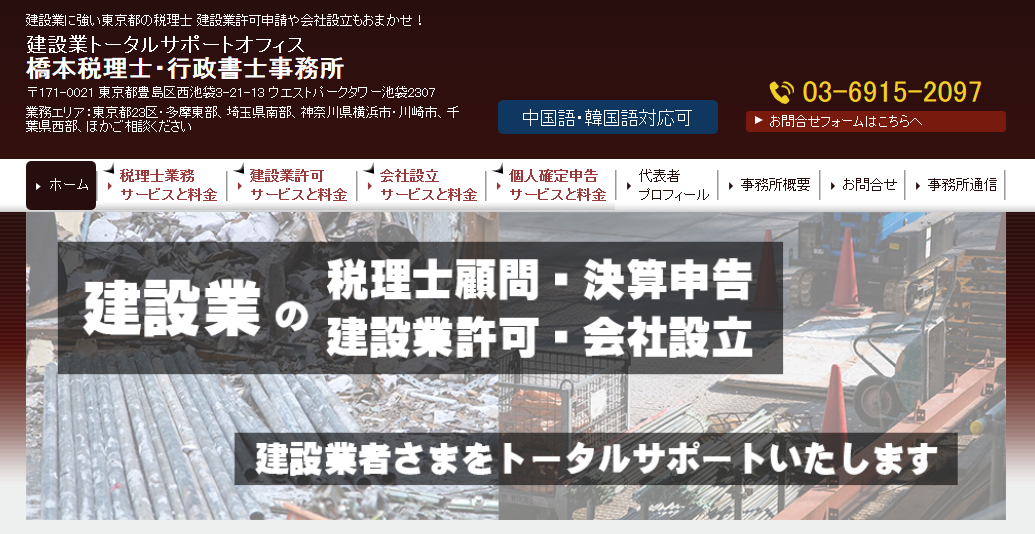 建設業に強い東京都の税理士 建設業許可申請や会社設立もおまかせ！

建設業トータルサポートオフィス
橋本税理士･行政書士事務所

〒171-0021 東京都豊島区西池袋3-21-13 ウエストパークタワー池袋2307
業務エリア：東京都23区・多摩東部、埼玉県南部、神奈川県横浜市・川崎市、千葉県西部、ほかご相談ください

中国語･韓国語対応可

03-6915-2097
お問合せフォームはこちらへ

ホーム
税理士業務 サービスと料金
建設業許可 サービスと料金
会社設立 サービスと料金
個人確定申告 サービスと料金
代表者 プロフィール
事務所概要
お問合せ
事務所通信

建設業の
税理士顧問・決算申告
建設業許可・会社設立

建設業者さまをトータルサポートいたします